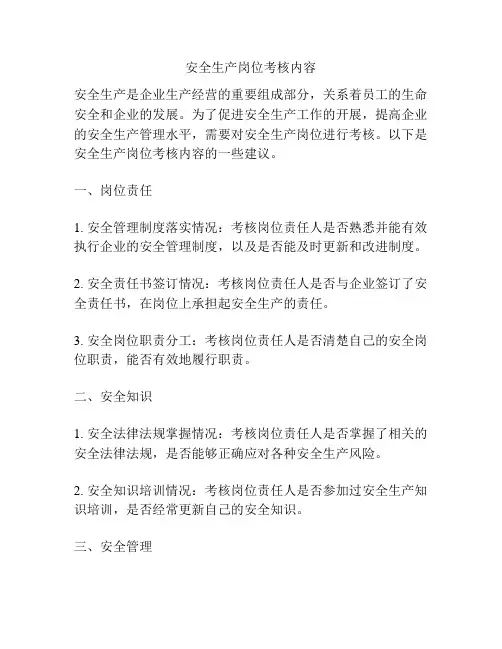 安全生产岗位考核内容

安全生产是企业生产经营的重要组成部分，关系着员工的生命安全和企业的发展。为了促进安全生产工作的开展，提高企业的安全生产管理水平，需要对安全生产岗位进行考核。以下是安全生产岗位考核内容的一些建议。

一、岗位责任

1. 安全管理制度落实情况：考核岗位责任人是否熟悉并能有效执行企业的安全管理制度，以及是否能及时更新和改进制度。

2. 安全责任书签订情况：考核岗位责任人是否与企业签订了安全责任书，在岗位上承担起安全生产的责任。

3. 安全岗位职责分工：考核岗位责任人是否清楚自己的安全岗位职责，能否有效地履行职责。

二、安全知识

1. 安全法律法规掌握情况：考核岗位责任人是否掌握了相关的安全法律法规，是否能够正确应对各种安全生产风险。

2. 安全知识培训情况：考核岗位责任人是否参加过安全生产知识培训，是否经常更新自己的安全知识。

三、安全管理